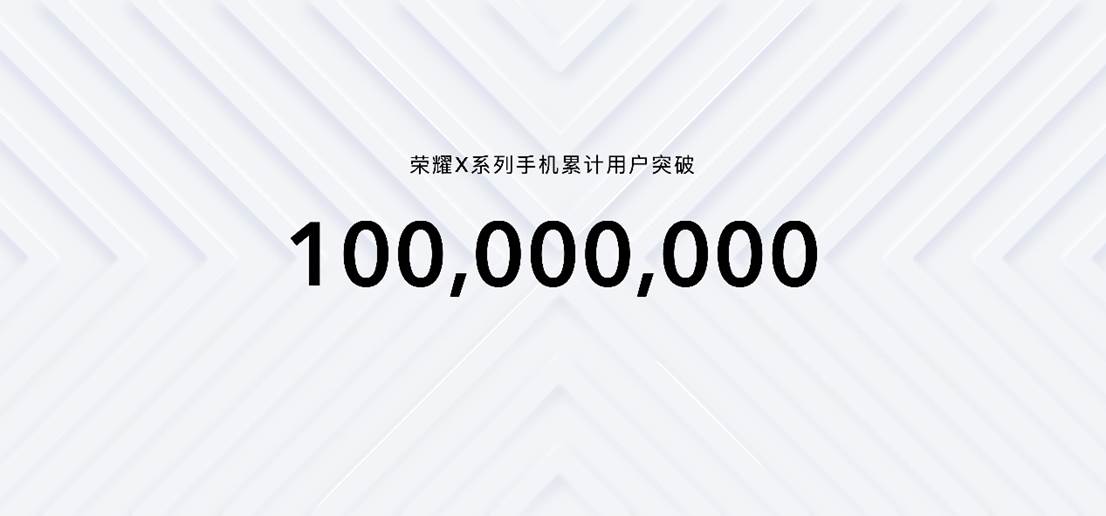 荣耀X系列手机累计用户突破

100,000,000